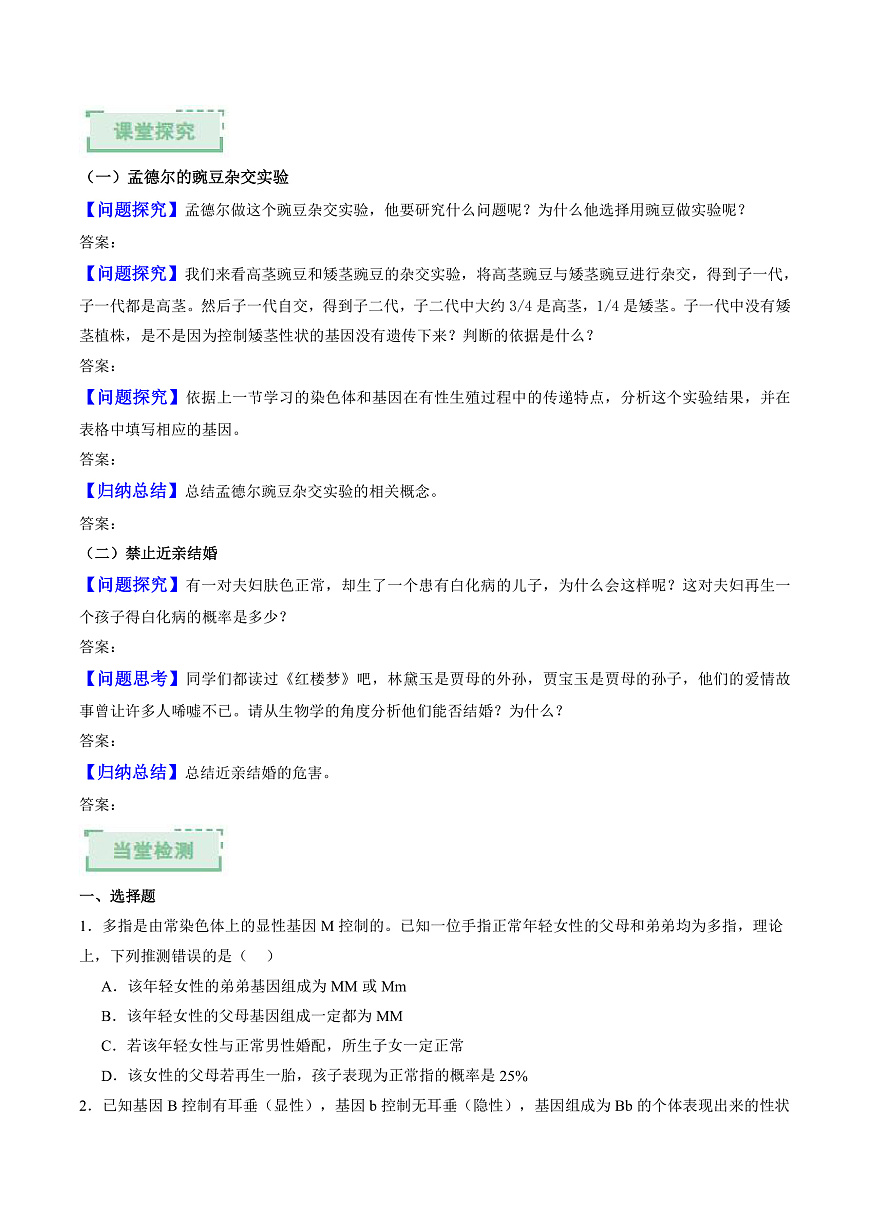 课堂探究

（一）孟德尔的豌豆杂交实验

【问题探究】孟德尔做这个豌豆杂交实验，他要研究什么问题呢？为什么他选择用豌豆做实验呢？

答案：

【问题探究】我们来看高茎豌豆和矮茎豌豆的杂交实验，将高茎豌豆与矮茎豌豆进行杂交，得到子一代，子一代都是高茎。然后子一代自交，得到子二代，子二代中大约 3/4 是高茎，1/4 是矮茎。子一代中没有矮茎植株，是不是因为控制矮茎性状的基因没有遗传下来？判断的依据是什么？

答案：

【问题探究】依据上一节学习的染色体和基因在有性生殖过程中的传递特点，分析这个实验结果，并在表格中填写相应的基因。

答案：

【归纳总结】总结孟德尔豌豆杂交实验的相关概念。

答案：

（二）禁止近亲结婚

【问题探究】有一对夫妇肤色正常，却生了一个患有白化病的儿子，为什么会这样呢？这对夫妇再生一个孩子得白化病的概率是多少？

答案：

【问题思考】同学们都读过《红楼梦》吧，林黛玉是贾母的外孙，贾宝玉是贾母的孙子，他们的爱情故事曾让许多人唏嘘不已。请从生物学的角度分析他们能否结婚？为什么？

答案：

【归纳总结】总结近亲结婚的危害。

答案：

当堂检测

一、选择题

1．多指是由常染色体上的显性基因 M 控制的。已知一位手指正常年轻女性的父母和弟弟均为多指，理论上，下列推测错误的是（　　）

A．该年轻女性的弟弟基因组成为 MM 或 Mm

B．该年轻女性的父母基因组成一定都为 MM

C．若该年轻女性与正常男性婚配，所生子女一定正常

D．该女性的父母若再生一胎，孩子表现为正常指的概率是 25%

2．已知基因 B 控制有耳垂（显性），基因 b 控制无耳垂（隐性），基因组成为 Bb 的个体表现出来的性状